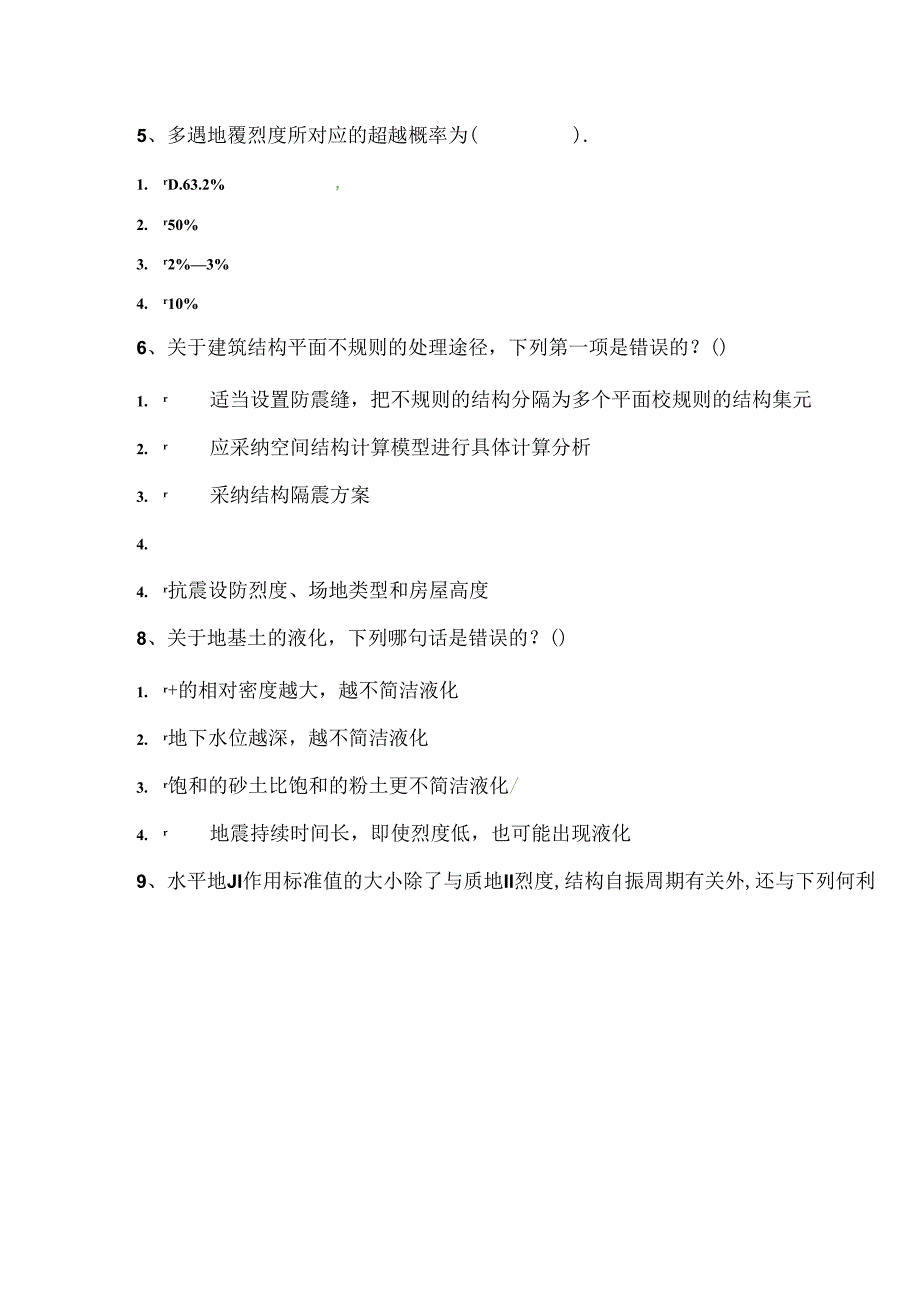 5、多遇地覆烈度所对应的超越概率为(　　　　).

1. ｒD.63.2%　　　　,

2. ｒ50%

3. ｒ2%—3%

4. ｒ10%

6、关于建筑结构平面不规则的处理途径，下列第一项是错误的？()

1. ｒ　适当设置防震缝，把不规则的结构分隔为多个平面校规则的结构集元

2. ｒ　应采纳空间结构计算模型进行具体计算分析

3. ｒ　采纳结构隔震方案

4.

4. ｒ抗震设防烈度、场地类型和房屋高度

8、关于地基土的液化，下列哪句话是错误的？()

1. ｒ+的相对密度越大，越不简洁液化

2. ｒ地下水位越深，越不简洁液化

3. ｒ饱和的砂土比饱和的粉土更不简洁液化/

4. ｒ　地震持续时间长，即使烈度低，也可能出现液化

9、水平地JI作用标准值的大小除了与质地II烈度,结构自振周期有关外,还与下列何利